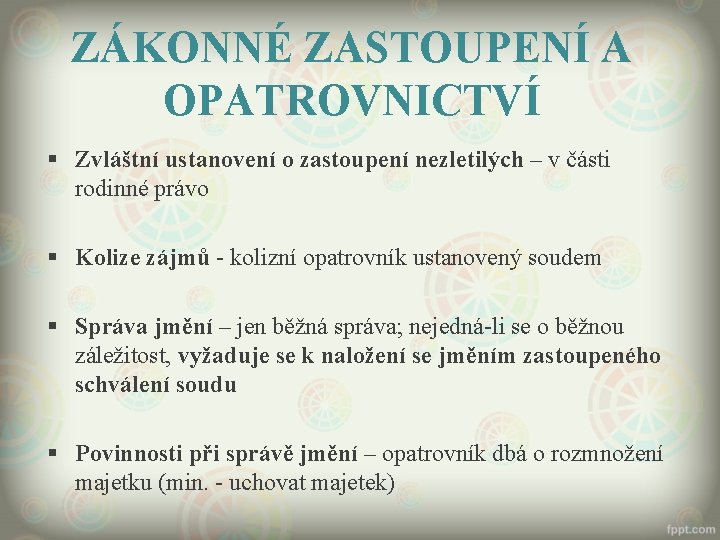 ZÁKONNÉ ZASTOUPENÍ A OPATROVNICTVÍ

▪ Zvláštní ustanovení o zastoupení nezletilých – v části rodinné právo

▪ Kolize zájmů - kolizní opatrovník ustanovený soudem

▪ Správa jmění – jen běžná správa; nejedná-li se o běžnou záležitost, vyžaduje se k naložení se jměním zastoupeného schválení soudu

▪ Povinnosti při správě jmění – opatrovník dbá o rozmnožení majetku (min. - uchovat majetek)

fppt.com